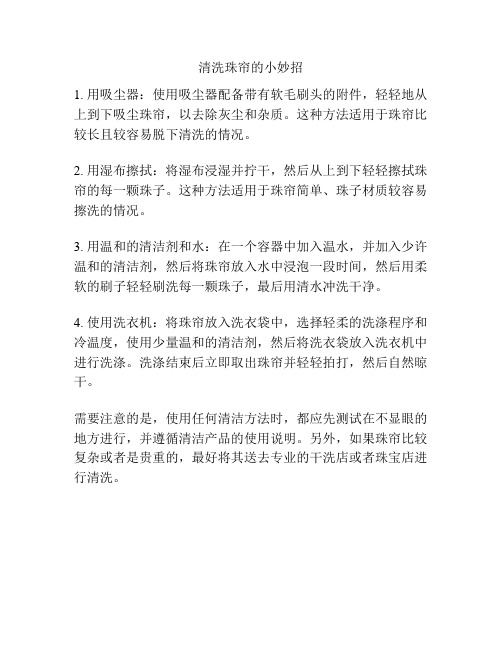 清洗珠帘的小妙招

1. 用吸尘器：使用吸尘器配备带有软毛刷头的附件，轻轻地从上到下吸尘珠帘，以去除灰尘和杂质。这种方法适用于珠帘比较长且较容易脱下清洗的情况。

2. 用湿布擦拭：将湿布浸湿并拧干，然后从上到下轻轻擦拭珠帘的每一颗珠子。这种方法适用于珠帘简单、珠子材质较容易擦洗的情况。

3. 用温和的清洁剂和水：在一个容器中加入温水，并加入少许温和的清洁剂，然后将珠帘放入水中浸泡一段时间，然后用柔软的刷子轻轻刷洗每一颗珠子，最后用清水冲洗干净。

4. 使用洗衣机：将珠帘放入洗衣袋中，选择轻柔的洗涤程序和冷温度，使用少量温和的清洁剂，然后将洗衣袋放入洗衣机中进行洗涤。洗涤结束后立即取出珠帘并轻轻拍打，然后自然晾干。

需要注意的是，使用任何清洁方法时，都应先测试在不显眼的地方进行，并遵循清洁产品的使用说明。另外，如果珠帘比较复杂或者是贵重的，最好将其送去专业的干洗店或者珠宝店进行清洗。